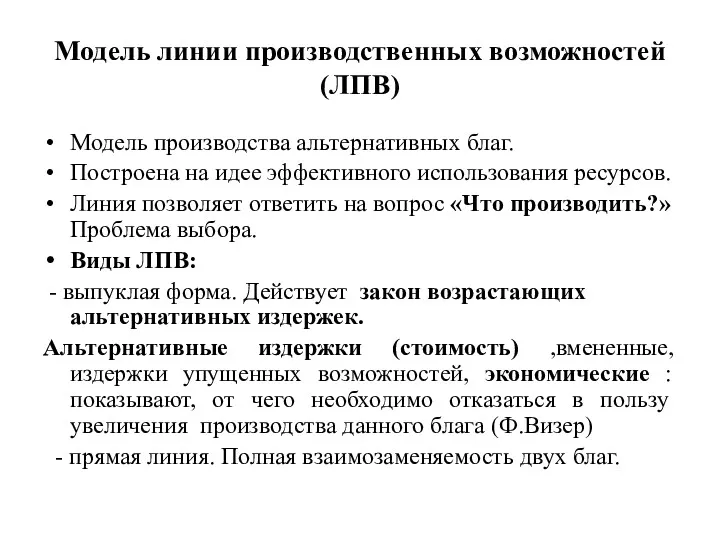 Модель линии производственных возможностей (ЛПВ)

• Модель производства альтернативных благ.
• Построена на идее эффективного использования ресурсов.
• Линия позволяет ответить на вопрос «Что производить?» Проблема выбора.
• Виды ЛПВ:
- выпуклая форма. Действует закон возрастающих альтернативных издержек.
Альтернативные издержки (стоимость) ,вмененные, издержки упущенных возможностей, экономические : показывают, от чего необходимо отказаться в пользу увеличения производства данного блага (Ф.Визер)
- прямая линия. Полная взаимозаменяемость двух благ.